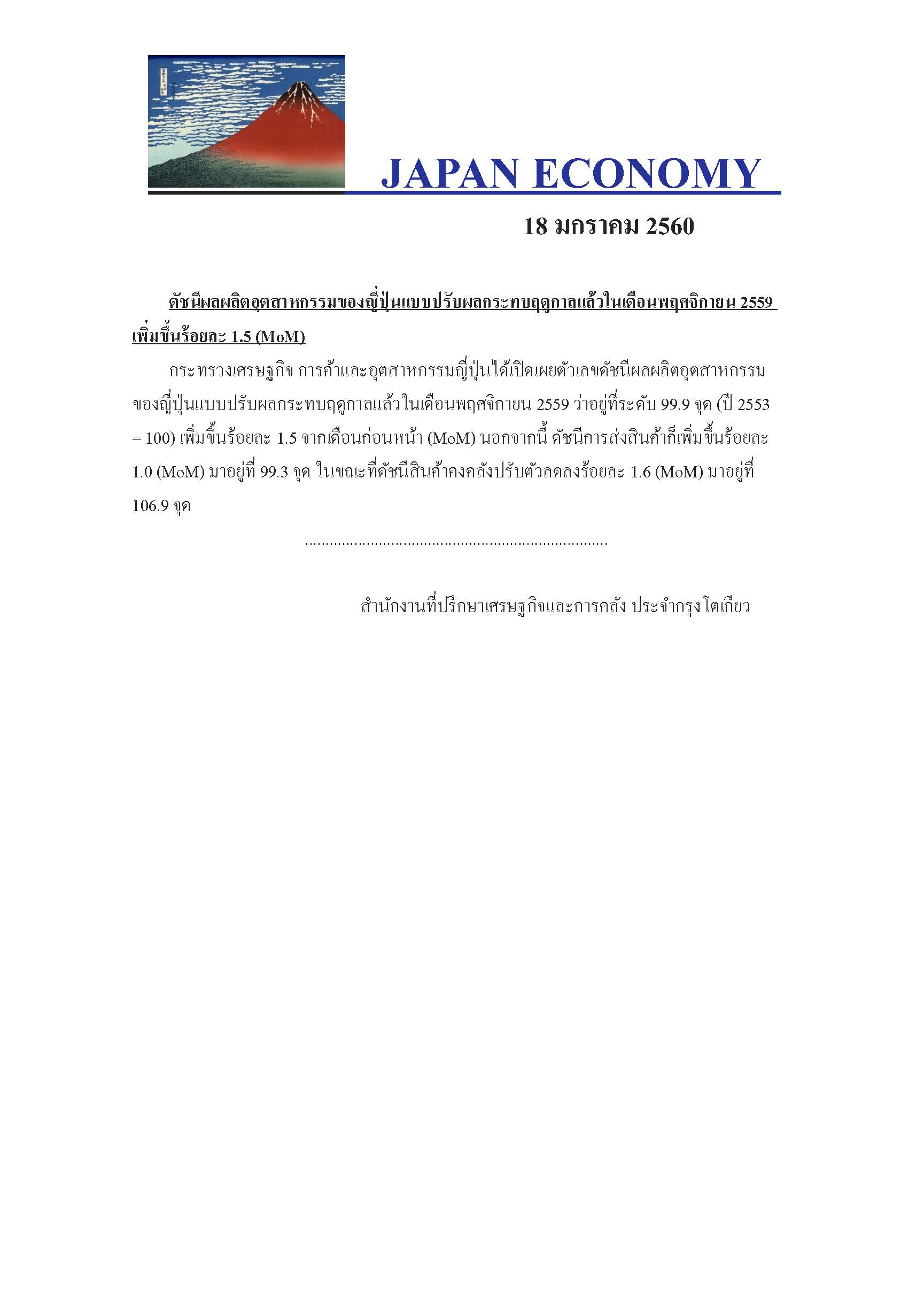 JAPAN ECONOMY

18 มกราคม 2560

ดัชนีผลผลิตอุตสาหกรรมของญี่ปุ่นแบบปรับผลกระทบฤดูกาลแล้วในเดือนพฤศจิกายน 2559 เพิ่มขึ้นร้อยละ 1.5 (MoM)

กระทรวงเศรษฐกิจ การค้าและอุตสาหกรรมญี่ปุ่นได้เปิดเผยตัวเลขดัชนีผลผลิตอุตสาหกรรมของญี่ปุ่นแบบปรับผลกระทบฤดูกาลแล้วในเดือนพฤศจิกายน 2559 ว่าอยู่ที่ระดับ 99.9 จุด (ปี 2553 = 100) เพิ่มขึ้นร้อยละ 1.5 จากเดือนก่อนหน้า (MoM) นอกจากนี้ ดัชนีการส่งสินค้าก็เพิ่มขึ้นร้อยละ 1.0 (MoM) มาอยู่ที่ 99.3 จุด ในขณะที่ดัชนีสินค้าคงคลังปรับตัวลดลงร้อยละ 1.6 (MoM) มาอยู่ที่ 106.9 จุด

........................................................................

สำนักงานที่ปรึกษาเศรษฐกิจและการคลัง ประจำกรุงโตเกียว